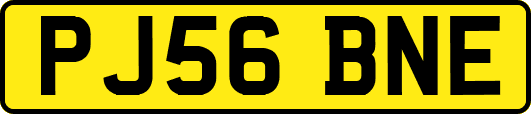 PJ56 BNE